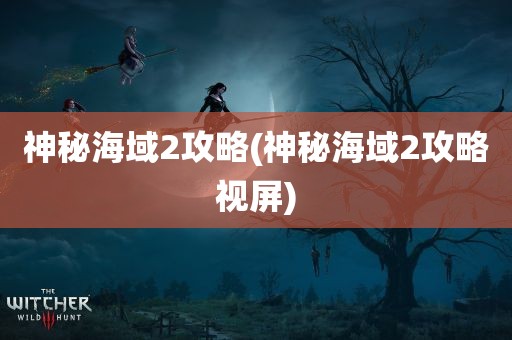 神秘海域2攻略(神秘海域2攻略视屏)

THE
WITCHER
WILD III HUNT